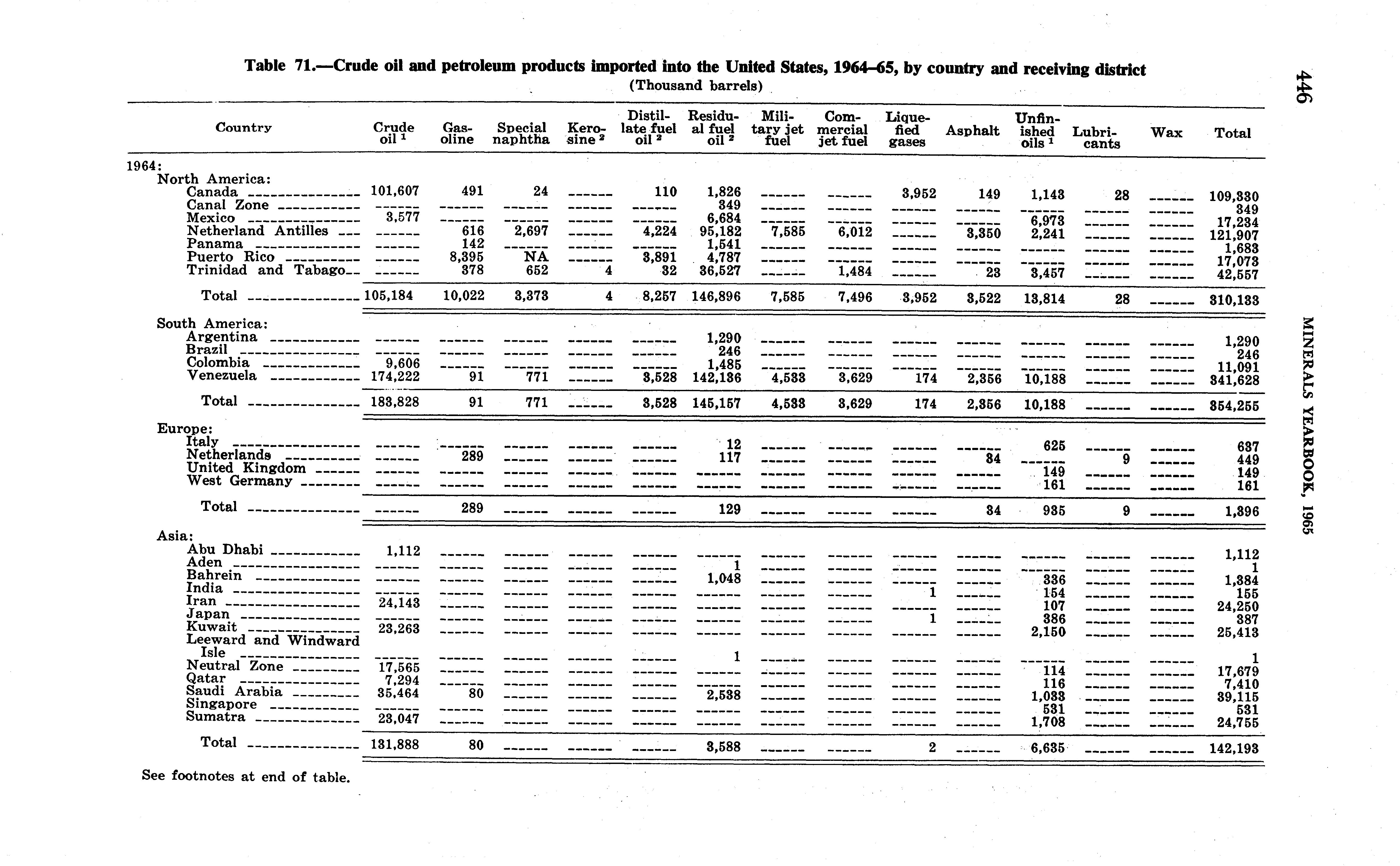 446

MINERALS YEARBOOK, 1965

Table 71.—Crude oil and petroleum products imported into the United States, 1964–65, by country and receiving district

(Thousand barrels)

| Country | Crude oil $^1$ | Gasoline | Special naphtha | Kerosine $^2$ | Distillate fuel oil $^2$ | Residual fuel oil $^2$ | Military jet fuel | Commercial jet fuel | Liquefied gases | Asphalt | Unfinished oils $^1$ | Lubricants | Wax | Total |
|---|---|---|---|---|---|---|---|---|---|---|---|---|---|---|
| 1964: | | | | | | | | | | | | | | |
| North America: | | | | | | | | | | | | | | |
| Canada | 101,607 | 491 | 24 | ------ | 110 | 1,826 | ------ | ------ | 3,952 | 149 | 1,143 | 28 | ------ | 109,330 |
| Canal Zone | ------ | ------ | ------ | ------ | ------ | 349 | ------ | ------ | ------ | ------ | ------ | ------ | ------ | 349 |
| Mexico | 3,577 | ------ | ------ | ------ | ------ | 6,684 | ------ | ------ | ------ | ------ | 6,973 | ------ | ------ | 17,234 |
| Netherland Antilles | ------ | 616 | 2,697 | ------ | 4,224 | 95,182 | 7,585 | 6,012 | ------ | 3,350 | 2,241 | ------ | ------ | 121,907 |
| Panama | ------ | 142 | ------ | ------ | ------ | 1,541 | ------ | ------ | ------ | ------ | ------ | ------ | ------ | 1,683 |
| Puerto Rico | ------ | 8,395 | NA | ------ | 3,891 | 4,787 | ------ | ------ | ------ | ------ | ------ | ------ | ------ | 17,073 |
| Trinidad and Tabago | ------ | 378 | 652 | 4 | 32 | 36,527 | ------ | 1,484 | ------ | 23 | 3,457 | ------ | ------ | 42,557 |
| Total | 105,184 | 10,022 | 3,373 | 4 | 8,257 | 146,896 | 7,585 | 7,496 | 3,952 | 3,522 | 13,814 | 28 | ------ | 310,133 |
| South America: | | | | | | | | | | | | | | |
| Argentina | ------ | ------ | ------ | ------ | ------ | 1,290 | ------ | ------ | ------ | ------ | ------ | ------ | ------ | 1,290 |
| Brazil | ------ | ------ | ------ | ------ | ------ | 246 | ------ | ------ | ------ | ------ | ------ | ------ | ------ | 246 |
| Colombia | 9,606 | ------ | ------ | ------ | ------ | 1,485 | ------ | ------ | ------ | ------ | ------ | ------ | ------ | 11,091 |
| Venezuela | 174,222 | 91 | 771 | ------ | 3,528 | 142,136 | 4,533 | 3,629 | 174 | 2,356 | 10,188 | ------ | ------ | 341,628 |
| Total | 183,828 | 91 | 771 | ------ | 3,528 | 145,157 | 4,533 | 3,629 | 174 | 2,356 | 10,188 | ------ | ------ | 354,255 |
| Europe: | | | | | | | | | | | | | | |
| Italy | ------ | ------ | ------ | ------ | ------ | 12 | ------ | ------ | ------ | ------ | 625 | ------ | ------ | 637 |
| Netherlands | ------ | 289 | ------ | ------ | ------ | 117 | ------ | ------ | ------ | 34 | ------ | 9 | ------ | 449 |
| United Kingdom | ------ | ------ | ------ | ------ | ------ | ------ | ------ | ------ | ------ | ------ | 149 | ------ | ------ | 149 |
| West Germany | ------ | ------ | ------ | ------ | ------ | ------ | ------ | ------ | ------ | ------ | 161 | ------ | ------ | 161 |
| Total | ------ | 289 | ------ | ------ | ------ | 129 | ------ | ------ | ------ | 34 | 935 | 9 | ------ | 1,396 |
| Asia: | | | | | | | | | | | | | | |
| Abu Dhabi | 1,112 | ------ | ------ | ------ | ------ | ------ | ------ | ------ | ------ | ------ | ------ | ------ | ------ | 1,112 |
| Aden | ------ | ------ | ------ | ------ | ------ | 1 | ------ | ------ | ------ | ------ | ------ | ------ | ------ | 1 |
| Bahrein | ------ | ------ | ------ | ------ | ------ | 1,048 | ------ | ------ | ------ | ------ | 336 | ------ | ------ | 1,384 |
| India | ------ | ------ | ------ | ------ | ------ | ------ | ------ | ------ | 1 | ------ | 154 | ------ | ------ | 155 |
| Iran | 24,143 | ------ | ------ | ------ | ------ | ------ | ------ | ------ | ------ | ------ | 107 | ------ | ------ | 24,250 |
| Japan | ------ | ------ | ------ | ------ | ------ | ------ | ------ | ------ | 1 | ------ | 386 | ------ | ------ | 387 |
| Kuwait | 23,263 | ------ | ------ | ------ | ------ | ------ | ------ | ------ | ------ | ------ | 2,150 | ------ | ------ | 25,413 |
| Leeward and Windward Isle | ------ | ------ | ------ | ------ | ------ | 1 | ------ | ------ | ------ | ------ | ------ | ------ | ------ | 1 |
| Neutral Zone | 17,565 | ------ | ------ | ------ | ------ | ------ | ------ | ------ | ------ | ------ | 114 | ------ | ------ | 17,679 |
| Qatar | 7,294 | ------ | ------ | ------ | ------ | ------ | ------ | ------ | ------ | ------ | 116 | ------ | ------ | 7,410 |
| Saudi Arabia | 35,464 | 80 | ------ | ------ | ------ | 2,538 | ------ | ------ | ------ | ------ | 1,033 | ------ | ------ | 39,115 |
| Singapore | ------ | ------ | ------ | ------ | ------ | ------ | ------ | ------ | ------ | ------ | 531 | ------ | ------ | 531 |
| Sumatra | 23,047 | ------ | ------ | ------ | ------ | ------ | ------ | ------ | ------ | ------ | 1,708 | ------ | ------ | 24,755 |
| Total | 131,888 | 80 | ------ | ------ | ------ | 3,588 | ------ | ------ | 2 | ------ | 6,635 | ------ | ------ | 142,193 |

See footnotes at end of table.